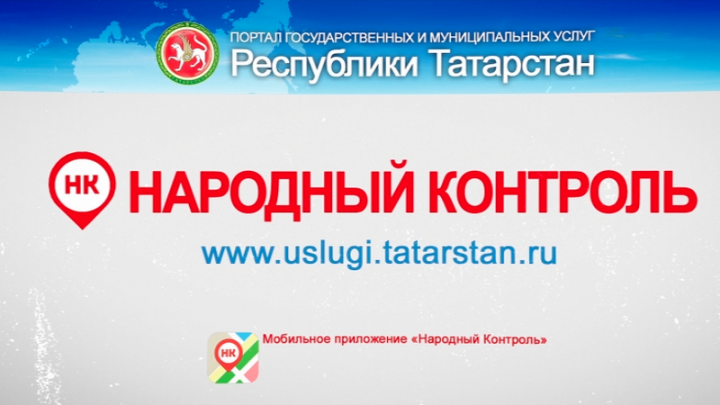 ПОРТАЛ ГОСУДАРСТВЕННЫХ И МУНИЦИПАЛЬНЫХ УСЛУГ
Республики Татарстан

НК НАРОДНЫЙ КОНТРОЛЬ

www.uslugi.tatarstan.ru

НК
Мобильное приложение «Народный Контроль»